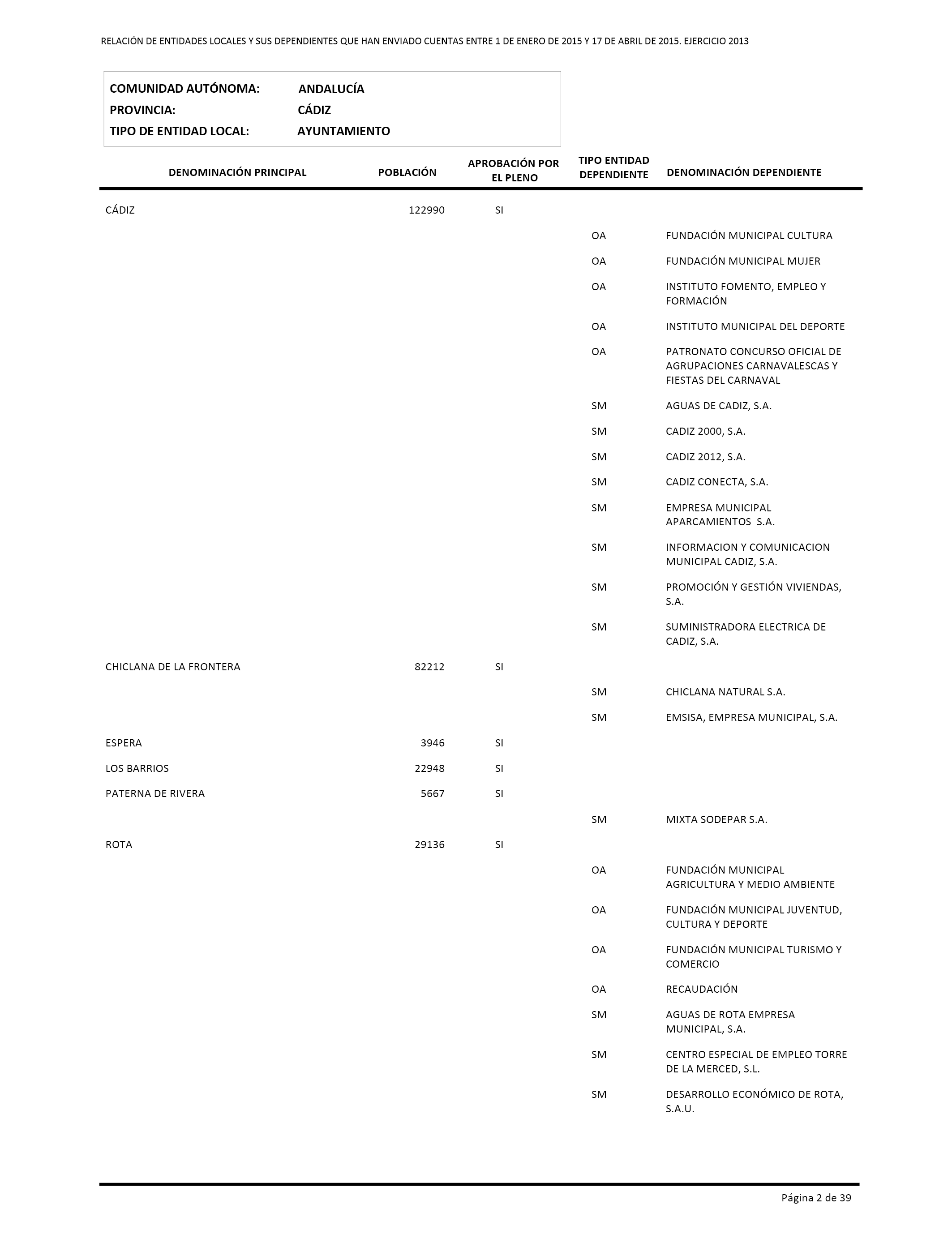 RELACIÓN DE ENTIDADES LOCALES Y SUS DEPENDIENTES QUE HAN ENVIADO CUENTAS ENTRE 1 DE ENERO DE 2015 Y 17 DE ABRIL DE 2015. EJERCICIO 2013

COMUNIDAD AUTÓNOMA: ANDALUCÍA
PROVINCIA: CÁDIZ
TIPO DE ENTIDAD LOCAL: AYUNTAMIENTO

| DENOMINACIÓN PRINCIPAL | POBLACIÓN | APROBACIÓN POR EL PLENO | TIPO ENTIDAD DEPENDIENTE | DENOMINACIÓN DEPENDIENTE |
|---|---|---|---|---|
| CÁDIZ | 122990 | SI | | |
| | | | OA | FUNDACIÓN MUNICIPAL CULTURA |
| | | | OA | FUNDACIÓN MUNICIPAL MUJER |
| | | | OA | INSTITUTO FOMENTO, EMPLEO Y FORMACIÓN |
| | | | OA | INSTITUTO MUNICIPAL DEL DEPORTE |
| | | | OA | PATRONATO CONCURSO OFICIAL DE AGRUPACIONES CARNAVALESCAS Y FIESTAS DEL CARNAVAL |
| | | | SM | AGUAS DE CADIZ, S.A. |
| | | | SM | CADIZ 2000, S.A. |
| | | | SM | CADIZ 2012, S.A. |
| | | | SM | CADIZ CONECTA, S.A. |
| | | | SM | EMPRESA MUNICIPAL APARCAMIENTOS S.A. |
| | | | SM | INFORMACION Y COMUNICACION MUNICIPAL CADIZ, S.A. |
| | | | SM | PROMOCIÓN Y GESTIÓN VIVIENDAS, S.A. |
| | | | SM | SUMINISTRADORA ELECTRICA DE CADIZ, S.A. |
| CHICLANA DE LA FRONTERA | 82212 | SI | | |
| | | | SM | CHICLANA NATURAL S.A. |
| | | | SM | EMSISA, EMPRESA MUNICIPAL, S.A. |
| ESPERA | 3946 | SI | | |
| LOS BARRIOS | 22948 | SI | | |
| PATERNA DE RIVERA | 5667 | SI | | |
| | | | SM | MIXTA SODEPAR S.A. |
| ROTA | 29136 | SI | | |
| | | | OA | FUNDACIÓN MUNICIPAL AGRICULTURA Y MEDIO AMBIENTE |
| | | | OA | FUNDACIÓN MUNICIPAL JUVENTUD, CULTURA Y DEPORTE |
| | | | OA | FUNDACIÓN MUNICIPAL TURISMO Y COMERCIO |
| | | | OA | RECAUDACIÓN |
| | | | SM | AGUAS DE ROTA EMPRESA MUNICIPAL, S.A. |
| | | | SM | CENTRO ESPECIAL DE EMPLEO TORRE DE LA MERCED, S.L. |
| | | | SM | DESARROLLO ECONÓMICO DE ROTA, S.A.U. |

Página 2 de 39